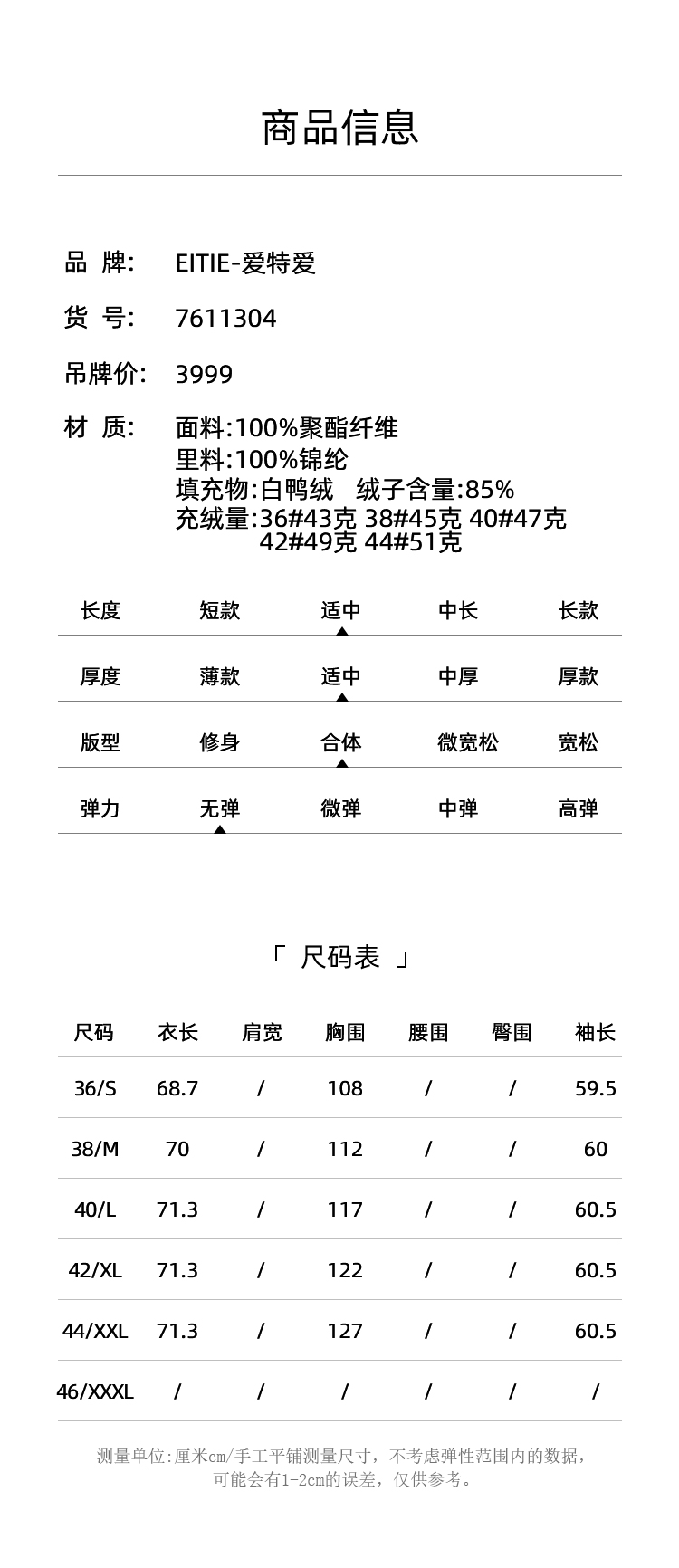 商品信息

品 牌: EITIE-爱特爱

货 号: 7611304

吊牌价: 3999

材 质: 面料:100%聚酯纤维
里料:100%锦纶
填充物:白鸭绒 绒子含量:85%
充绒量:36#43克 38#45克 40#47克 42#49克 44#51克

| 长度 | 短款 | 适中 | 中长 | 长款 |
|---|---|---|---|---|
| 厚度 | 薄款 | 适中 | 中厚 | 厚款 |
| 版型 | 修身 | 合体 | 微宽松 | 宽松 |
| 弹力 | 无弹 | 微弹 | 中弹 | 高弹 |

「 尺码表 」

| 尺码 | 衣长 | 肩宽 | 胸围 | 腰围 | 臀围 | 袖长 |
|---|---|---|---|---|---|---|
| 36/S | 68.7 | / | 108 | / | / | 59.5 |
| 38/M | 70 | / | 112 | / | / | 60 |
| 40/L | 71.3 | / | 117 | / | / | 60.5 |
| 42/XL | 71.3 | / | 122 | / | / | 60.5 |
| 44/XXL | 71.3 | / | 127 | / | / | 60.5 |
| 46/XXXL | / | / | / | / | / | / |

测量单位:厘米cm/手工平铺测量尺寸，不考虑弹性范围内的数据，可能会有1-2cm的误差，仅供参考。